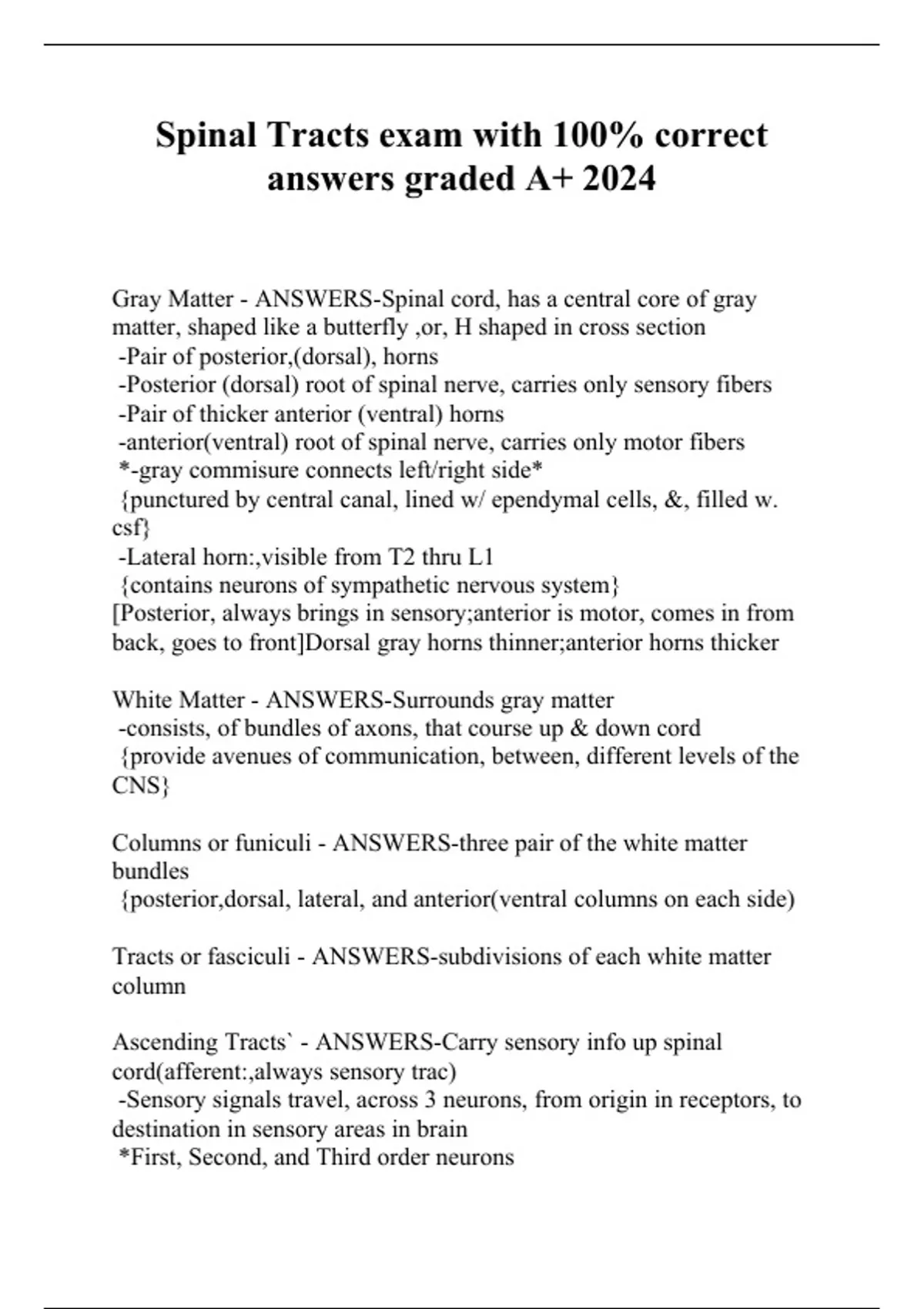 Spinal Tracts exam with 100% correct answers graded A+ 2024

Gray Matter - ANSWERS-Spinal cord, has a central core of gray matter, shaped like a butterfly ,or, H shaped in cross section
-Pair of posterior,(dorsal), horns
-Posterior (dorsal) root of spinal nerve, carries only sensory fibers
-Pair of thicker anterior (ventral) horns
-anterior(ventral) root of spinal nerve, carries only motor fibers
*-gray commisure connects left/right side*
{punctured by central canal, lined w/ ependymal cells, &, filled w. csf}
-Lateral horn:,visible from T2 thru L1
{contains neurons of sympathetic nervous system}
[Posterior, always brings in sensory;anterior is motor, comes in from back, goes to front]Dorsal gray horns thinner;anterior horns thicker

White Matter - ANSWERS-Surrounds gray matter
-consists, of bundles of axons, that course up & down cord
{provide avenues of communication, between, different levels of the CNS}

Columns or funiculi - ANSWERS-three pair of the white matter bundles
{posterior,dorsal, lateral, and anterior(ventral columns on each side)

Tracts or fasciculi - ANSWERS-subdivisions of each white matter column

Ascending Tracts` - ANSWERS-Carry sensory info up spinal cord(afferent:,always sensory trac)
-Sensory signals travel, across 3 neurons, from origin in receptors, to destination in sensory areas in brain
*First, Second, and Third order neurons